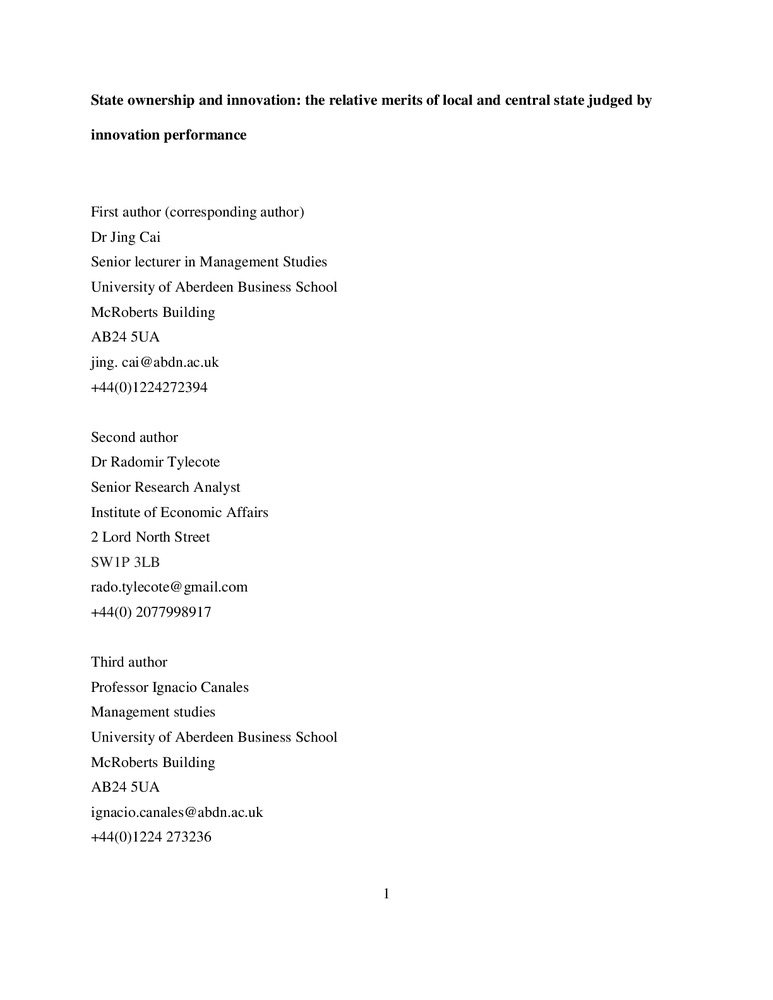 State ownership and innovation: the relative merits of local and central state judged by innovation performance

First author (corresponding author)
Dr Jing Cai
Senior lecturer in Management Studies
University of Aberdeen Business School
McRoberts Building
AB24 5UA
jing. cai@abdn.ac.uk
+44(0)1224272394

Second author
Dr Radomir Tylecote
Senior Research Analyst
Institute of Economic Affairs
2 Lord North Street
SW1P 3LB
rado.tylecote@gmail.com
+44(0) 2077998917

Third author
Professor Ignacio Canales
Management studies
University of Aberdeen Business School
McRoberts Building
AB24 5UA
ignacio.canales@abdn.ac.uk
+44(0)1224 273236

1